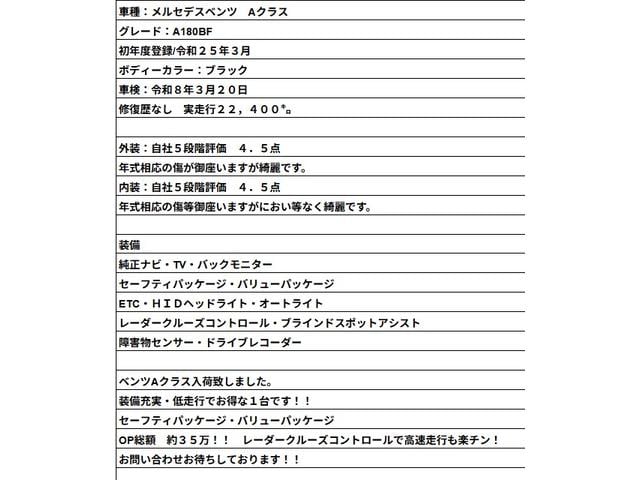 車種：メルセデスベンツ　Aクラス
グレード：A180BF
初年度登録/令和２５年３月
ボディーカラー：ブラック
車検：令和８年３月２０日
修復歴なし　実走行２２，４００㌔

外装：自社５段階評価　４．５点
年式相応の傷が御座いますが綺麗です。
内装：自社５段階評価　４．５点
年式相応の傷等御座いますがにおい等なく綺麗です。

装備
純正ナビ・TV・バックモニター
セーフティパッケージ・バリューパッケージ
ETC・ＨＩＤヘッドライト・オートライト
レーダークルーズコントロール・ブラインドスポットアシスト
障害物センサー・ドライブレコーダー

ベンツAクラス入荷致しました。
装備充実・低走行でお得な１台です！！
セーフティパッケージ・バリューパッケージ
OP総額　約３５万！！　レーダークルーズコントロールで高速走行も楽チン！
お問い合わせお待ちしております！！